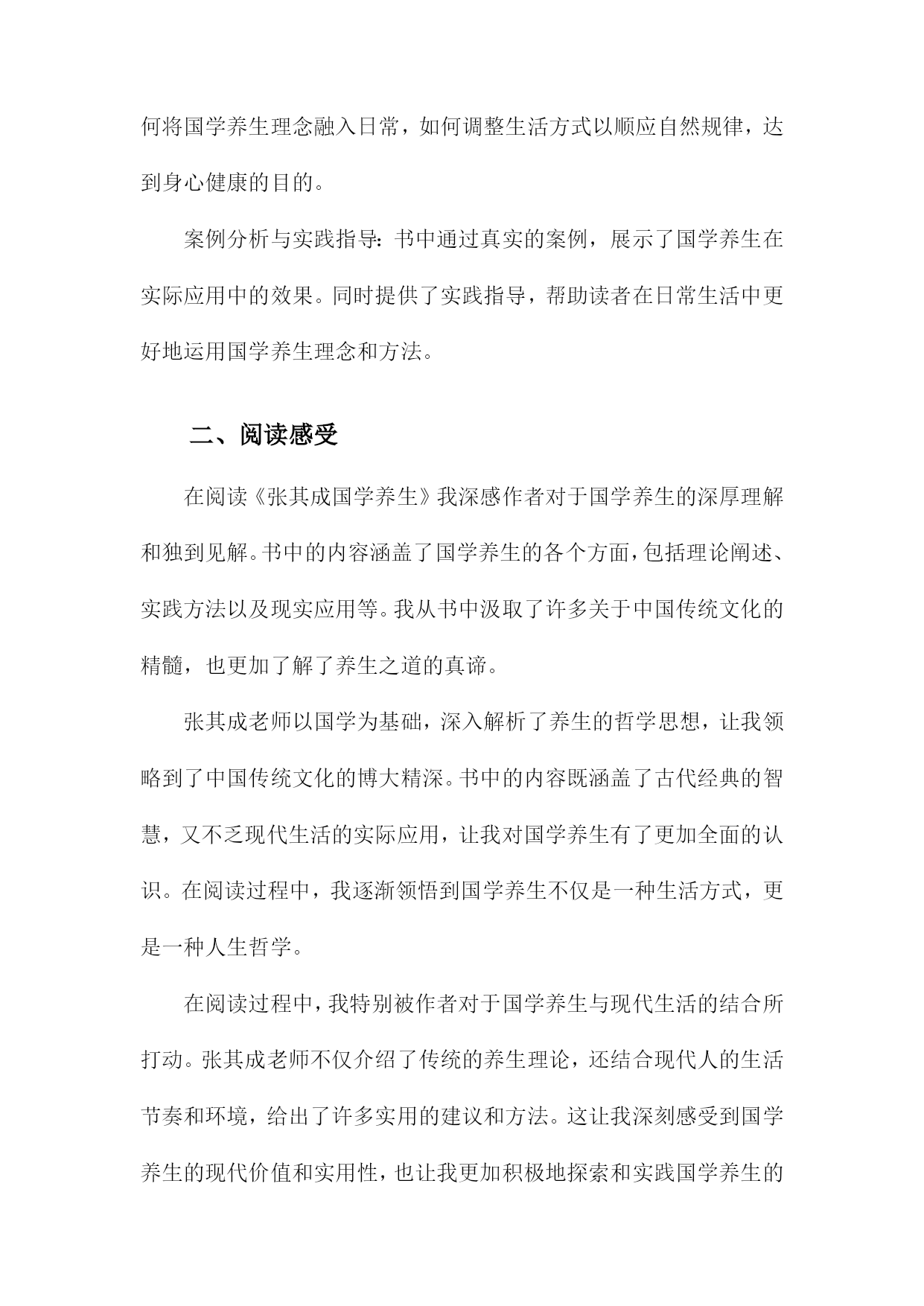 何将国学养生理念融入日常，如何调整生活方式以顺应自然规律，达到身心健康的目的。

案例分析与实践指导：书中通过真实的案例，展示了国学养生在实际应用中的效果。同时提供了实践指导，帮助读者在日常生活中更好地运用国学养生理念和方法。

二、阅读感受

在阅读《张其成国学养生》我深感作者对于国学养生的深厚理解和独到见解。书中的内容涵盖了国学养生的各个方面，包括理论阐述、实践方法以及现实应用等。我从书中汲取了许多关于中国传统文化的精髓，也更加了解了养生之道的真谛。

张其成老师以国学为基础，深入解析了养生的哲学思想，让我领略到了中国传统文化的博大精深。书中的内容既涵盖了古代经典的智慧，又不乏现代生活的实际应用，让我对国学养生有了更加全面的认识。在阅读过程中，我逐渐领悟到国学养生不仅是一种生活方式，更是一种人生哲学。

在阅读过程中，我特别被作者对于国学养生与现代生活的结合所打动。张其成老师不仅介绍了传统的养生理论，还结合现代人的生活节奏和环境，给出了许多实用的建议和方法。这让我深刻感受到国学养生的现代价值和实用性，也让我更加积极地探索和实践国学养生的